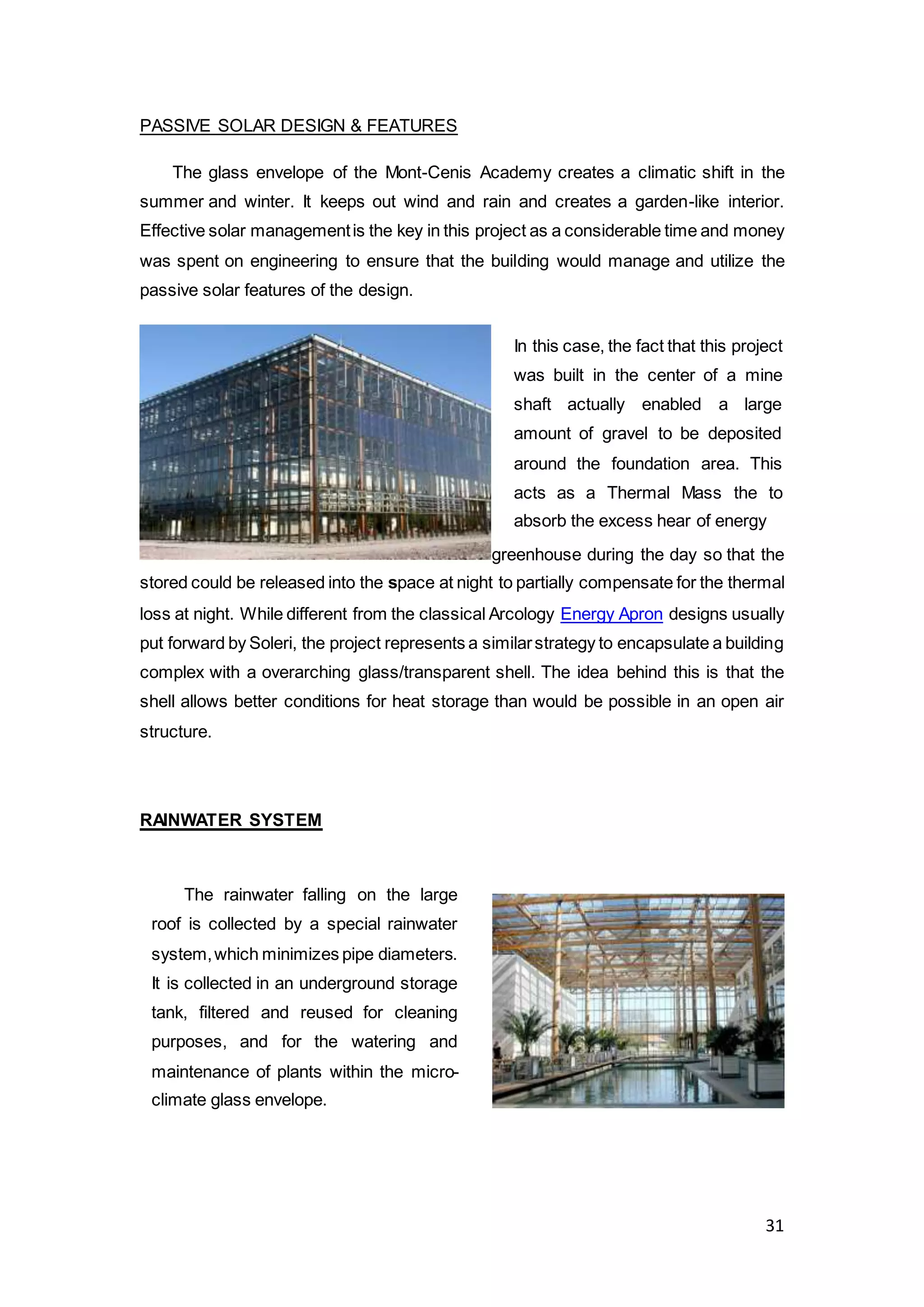 PASSIVE SOLAR DESIGN & FEATURES

The glass envelope of the Mont-Cenis Academy creates a climatic shift in the summer and winter. It keeps out wind and rain and creates a garden-like interior. Effective solar management is the key in this project as a considerable time and money was spent on engineering to ensure that the building would manage and utilize the passive solar features of the design.

In this case, the fact that this project was built in the center of a mine shaft actually enabled a large amount of gravel to be deposited around the foundation area. This acts as a Thermal Mass the to absorb the excess hear of energy greenhouse during the day so that the stored could be released into the space at night to partially compensate for the thermal loss at night. While different from the classical Arcology Energy Apron designs usually put forward by Soleri, the project represents a similar strategy to encapsulate a building complex with a overarching glass/transparent shell. The idea behind this is that the shell allows better conditions for heat storage than would be possible in an open air structure.

RAINWATER SYSTEM

The rainwater falling on the large roof is collected by a special rainwater system, which minimizes pipe diameters. It is collected in an underground storage tank, filtered and reused for cleaning purposes, and for the watering and maintenance of plants within the micro-climate glass envelope.

31